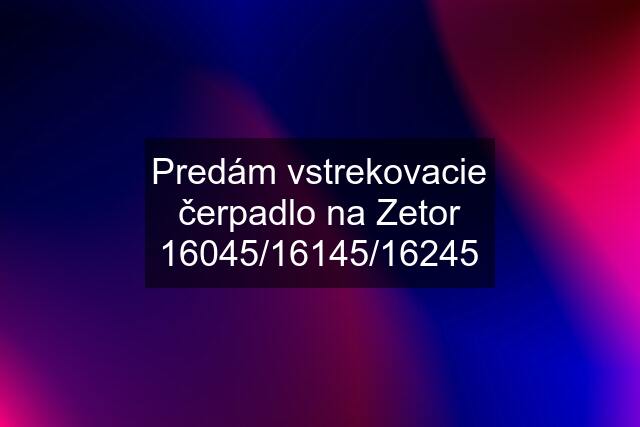 Predám vstrekovacie čerpadlo na Zetor 16045/16145/16245